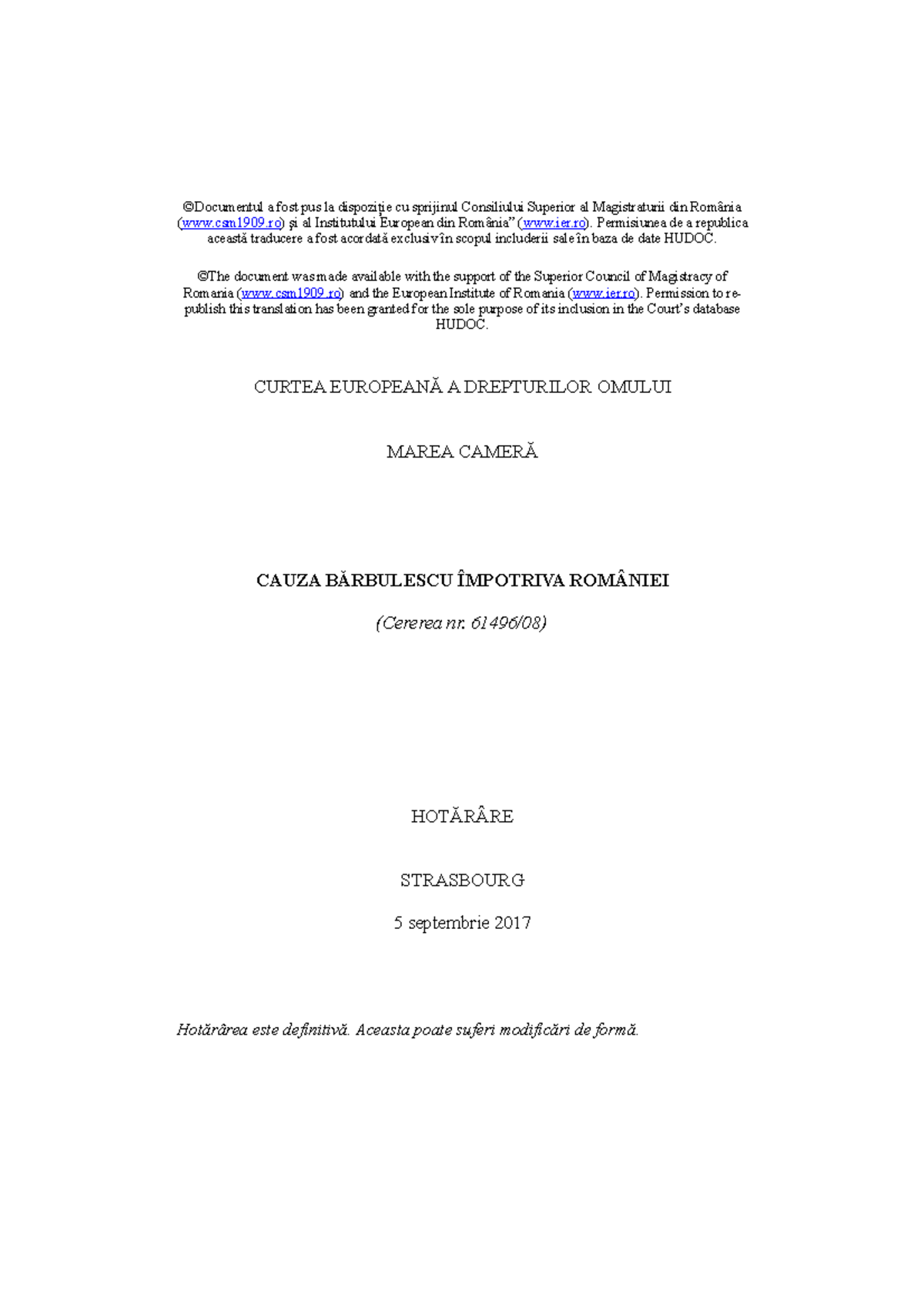 ©Documentul a fost pus la dispoziție cu sprijinul Consiliului Superior al Magistraturii din România (www.csm1909.ro) și al Institutului European din România” (www.ier.ro). Permisiunea de a republica această traducere a fost acordată exclusiv în scopul includerii sale în baza de date HUDOC.

©The document was made available with the support of the Superior Council of Magistracy of Romania (www.csm1909.ro) and the European Institute of Romania (www.ier.ro). Permission to re-publish this translation has been granted for the sole purpose of its inclusion in the Court’s database HUDOC.

CURTEA EUROPEANĂ A DREPTURILOR OMULUI

MAREA CAMERĂ

CAUZA BĂRBULESCU ÎMPOTRIVA ROMÂNIEI

(Cererea nr. 61496/08)

HOTĂRÂRE

STRASBOURG

5 septembrie 2017

Hotărârea este definitivă. Aceasta poate suferi modificări de formă.